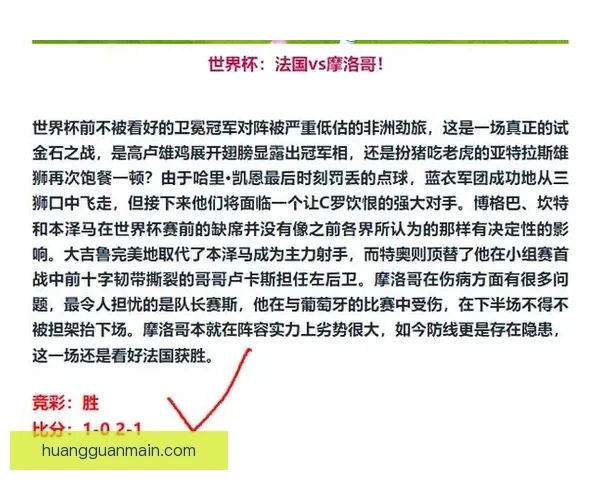 世界杯：法国vs摩洛哥！

世界杯前不被看好的卫冕冠军对阵被严重低估的非洲劲旅，这是一场真正的试金石之战，是高卢雄鸡展开翅膀显露出冠军相，还是扮猪吃老虎的亚特拉斯雄狮再次饱餐一顿？由于哈里•凯恩最后时刻罚丢的点球，蓝衣军团成功地从三狮口中飞走，但接下来他们将面临一个让C罗饮恨的强大对手。博格巴、坎特和本泽马在世界杯赛前的缺席并没有像之前各界所认为的那样有决定性的影响。大吉鲁完美地取代了本泽马成为主力射手，而特奥则顶替了他在小组赛首战中前十字韧带撕裂的哥哥卢卡斯担任左后卫。摩洛哥在伤病方面有很多问题，最令人担忧的是队长赛斯，他在与葡萄牙的比赛中受伤，在下半场不得不被担架抬下场。摩洛哥本就在阵容实力上劣势很大，如今防线更是存在隐患，这一场还是看好法国获胜。

竞彩：胜
比分：1-0 2-1

huangguanmain.com